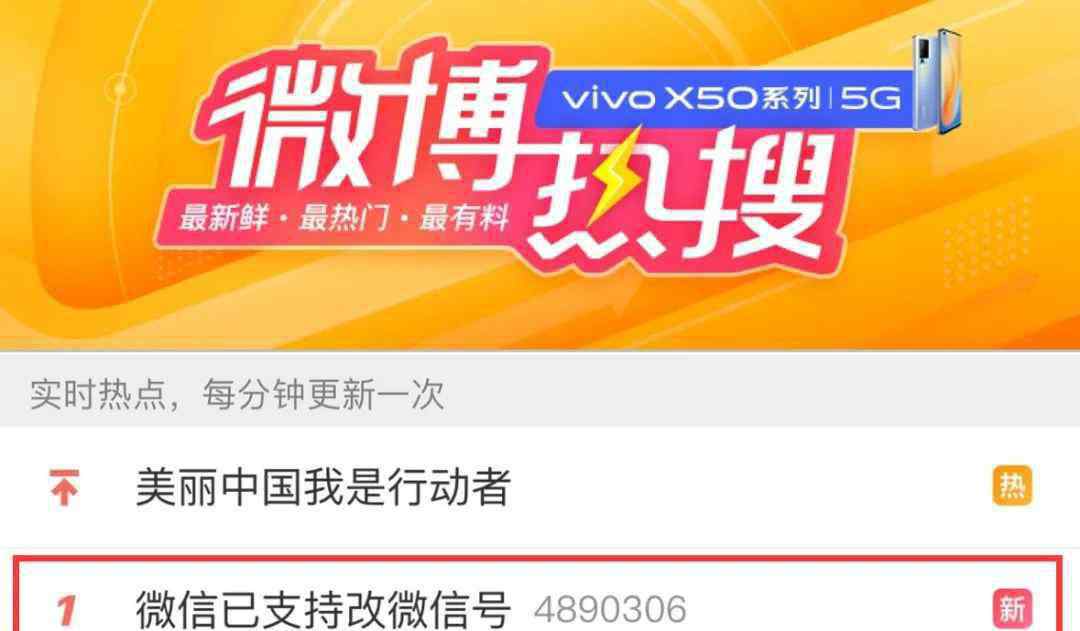 微博热搜
vivo X50系列 | 5G
最新鲜 · 最热门 · 最有料

实时热点，每分钟更新一次

美丽中国我是行动者 热

1 微信已支持改微信号 4890306 新